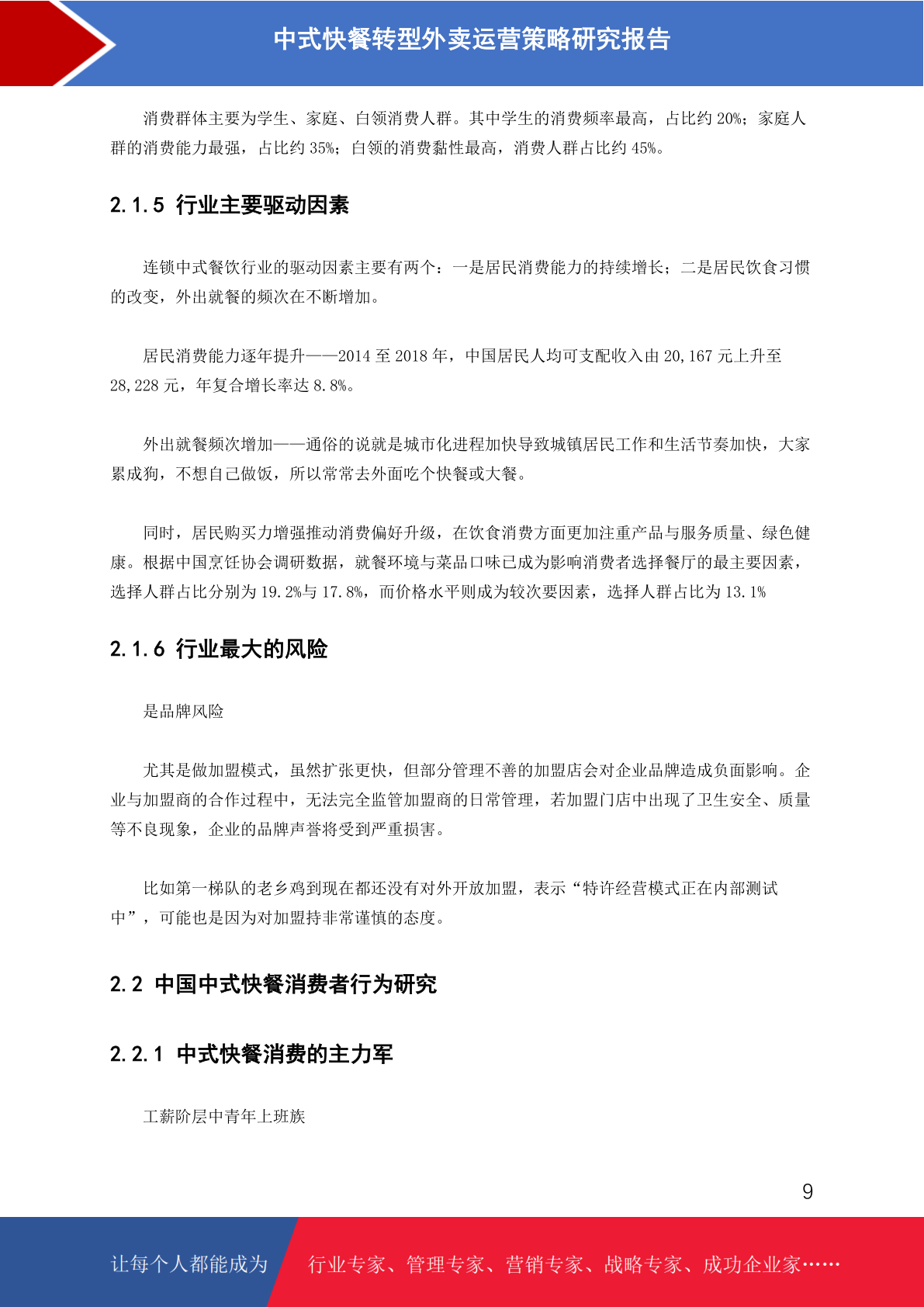 中式快餐转型外卖运营策略研究报告

消费群体主要为学生、家庭、白领消费人群。其中学生的消费频率最高，占比约 20%；家庭人群的消费能力最强，占比约 35%；白领的消费黏性最高，消费人群占比约 45%。

2.1.5 行业主要驱动因素

连锁中式餐饮行业的驱动因素主要有两个：一是居民消费能力的持续增长；二是居民饮食习惯的改变，外出就餐的频次在不断增加。

居民消费能力逐年提升——2014 至 2018 年，中国居民人均可支配收入由 20,167 元上升至 28,228 元，年复合增长率达 8.8%。

外出就餐频次增加——通俗的说就是城市化进程加快导致城镇居民工作和生活节奏加快，大家累成狗，不想自己做饭，所以常常去外面吃个快餐或大餐。

同时，居民购买力增强推动消费偏好升级，在饮食消费方面更加注重产品与服务质量、绿色健康。根据中国烹饪协会调研数据，就餐环境与菜品口味已成为影响消费者选择餐厅的最主要因素，选择人群占比分别为 19.2%与 17.8%，而价格水平则成为较次要因素，选择人群占比为 13.1%

2.1.6 行业最大的风险

是品牌风险

尤其是做加盟模式，虽然扩张更快，但部分管理不善的加盟店会对企业品牌造成负面影响。企业与加盟商的合作过程中，无法完全监管加盟商的日常管理，若加盟门店中出现了卫生安全、质量等不良现象，企业的品牌声誉将受到严重损害。

比如第一梯队的老乡鸡到现在都还没有对外开放加盟，表示“特许经营模式正在内部测试中”，可能也是因为对加盟持非常谨慎的态度。

2.2 中国中式快餐消费者行为研究

2.2.1 中式快餐消费的主力军

工薪阶层中青年上班族

9

让每个人都能成为 行业专家、管理专家、营销专家、战略专家、成功企业家……